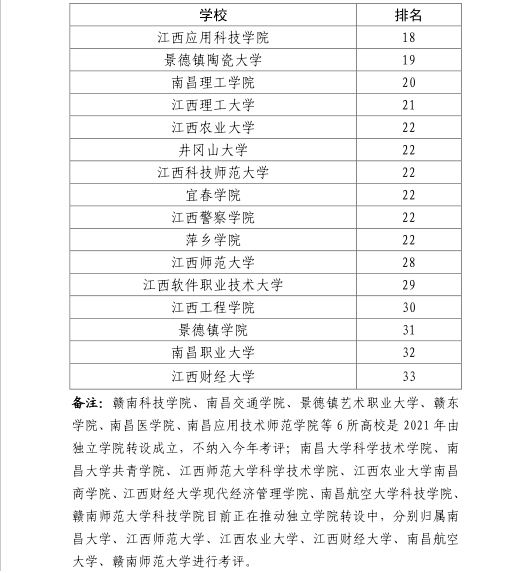 | 学校 | 排名 |
|---|---|
| 江西应用科技学院 | 18 |
| 景德镇陶瓷大学 | 19 |
| 南昌理工学院 | 20 |
| 江西理工大学 | 21 |
| 江西农业大学 | 22 |
| 井冈山大学 | 22 |
| 江西科技师范大学 | 22 |
| 宜春学院 | 22 |
| 江西警察学院 | 22 |
| 萍乡学院 | 22 |
| 江西师范大学 | 28 |
| 江西软件职业技术大学 | 29 |
| 江西工程学院 | 30 |
| 景德镇学院 | 31 |
| 南昌职业大学 | 32 |
| 江西财经大学 | 33 |

备注：赣南科技学院、南昌交通学院、景德镇艺术职业大学、赣东学院、南昌医学院、南昌应用技术师范学院等 6 所高校是 2021 年由独立学院转设成立，不纳入今年考评；南昌大学科学技术学院、南昌大学共青学院、江西师范大学科学技术学院、江西农业大学南昌商学院、江西财经大学现代经济管理学院、南昌航空大学科技学院、赣南师范大学科技学院目前正在推动独立学院转设中，分别归属南昌大学、江西师范大学、江西农业大学、江西财经大学、南昌航空大学、赣南师范大学进行考评。